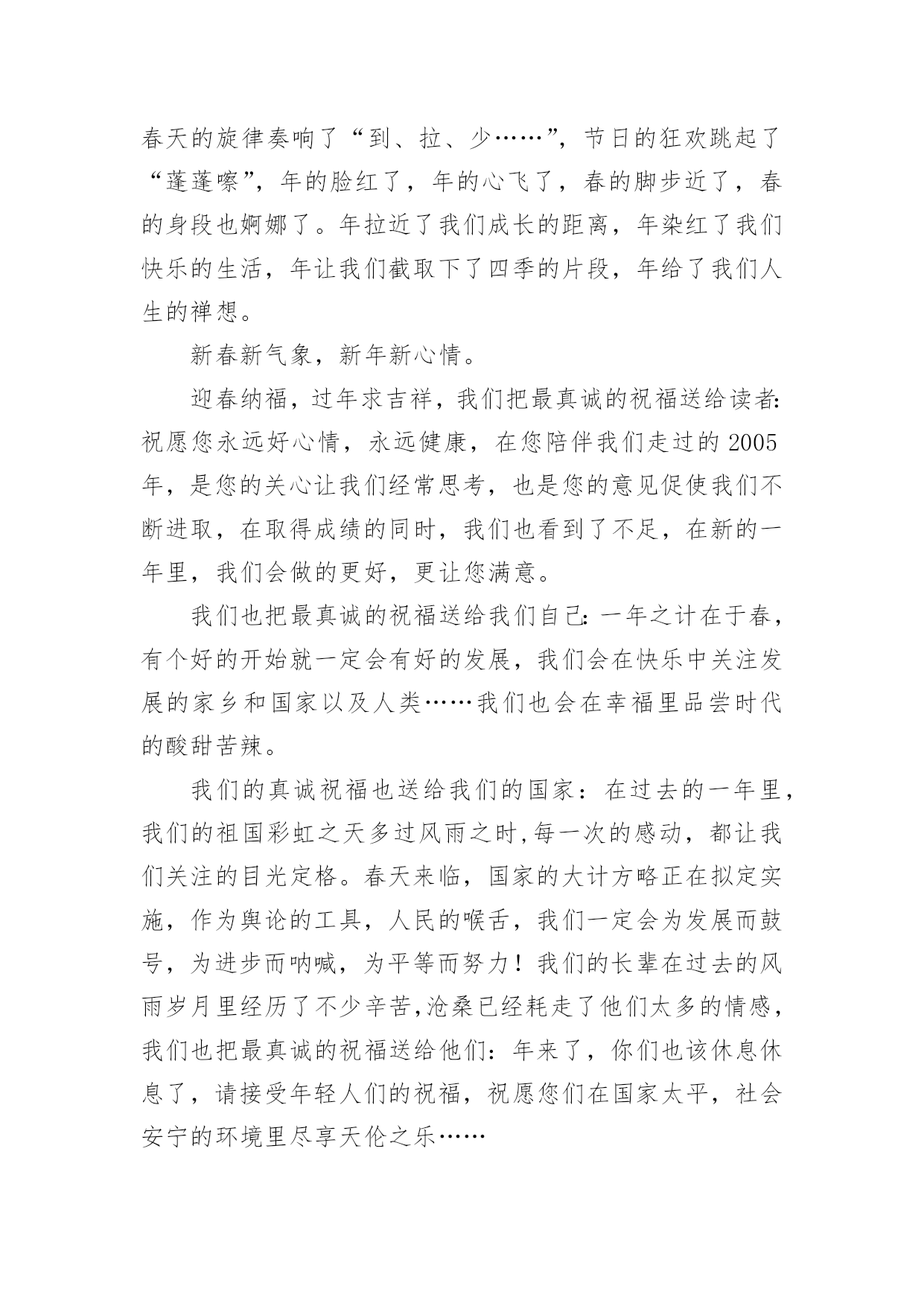 春天的旋律奏响了“到、拉、少……”，节日的狂欢跳起了“蓬蓬嚓”，年的脸红了，年的心飞了，春的脚步近了，春的身段也婀娜了。年拉近了我们成长的距离，年染红了我们快乐的生活，年让我们截取下了四季的片段，年给了我们人生的禅想。

新春新气象，新年新心情。

迎春纳福，过年求吉祥，我们把最真诚的祝福送给读者：祝愿您永远好心情，永远健康，在您陪伴我们走过的2005年，是您的关心让我们经常思考，也是您的意见促使我们不断进取，在取得成绩的同时，我们也看到了不足，在新的一年里，我们会做的更好，更让您满意。

我们也把最真诚的祝福送给我们自己：一年之计在于春，有个好的开始就一定会有好的发展，我们会在快乐中关注发展的家乡和国家以及人类……我们也会在幸福里品尝时代的酸甜苦辣。

我们的真诚祝福也送给我们的国家：在过去的一年里，我们的祖国彩虹之天多过风雨之时,每一次的感动，都让我们关注的目光定格。春天来临，国家的大计方略正在拟定实施，作为舆论的工具，人民的喉舌，我们一定会为发展而鼓号，为进步而呐喊，为平等而努力！我们的长辈在过去的风雨岁月里经历了不少辛苦,沧桑已经耗走了他们太多的情感，我们也把最真诚的祝福送给他们：年来了，你们也该休息休息了，请接受年轻人们的祝福，祝愿您们在国家太平，社会安宁的环境里尽享天伦之乐……